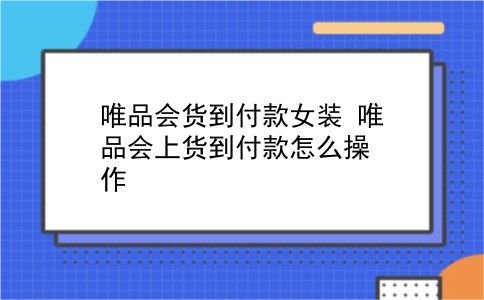 唯品会货到付款女装 唯品会上货到付款怎么操作